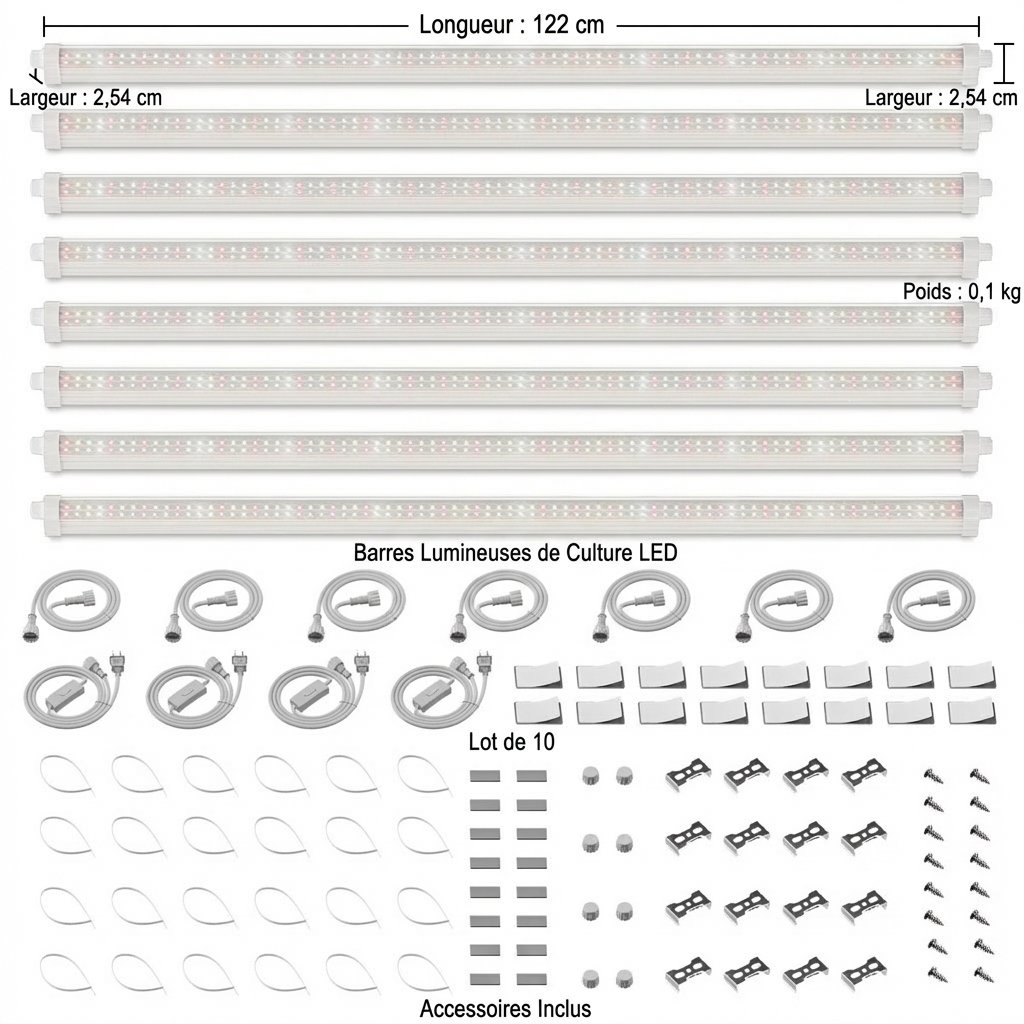 Longueur : 122 cm

Largeur : 2,54 cm

Largeur : 2,54 cm

Poids : 0,1 kg

Barres Lumineuses de Culture LED

Lot de 10

Accessoires Inclus